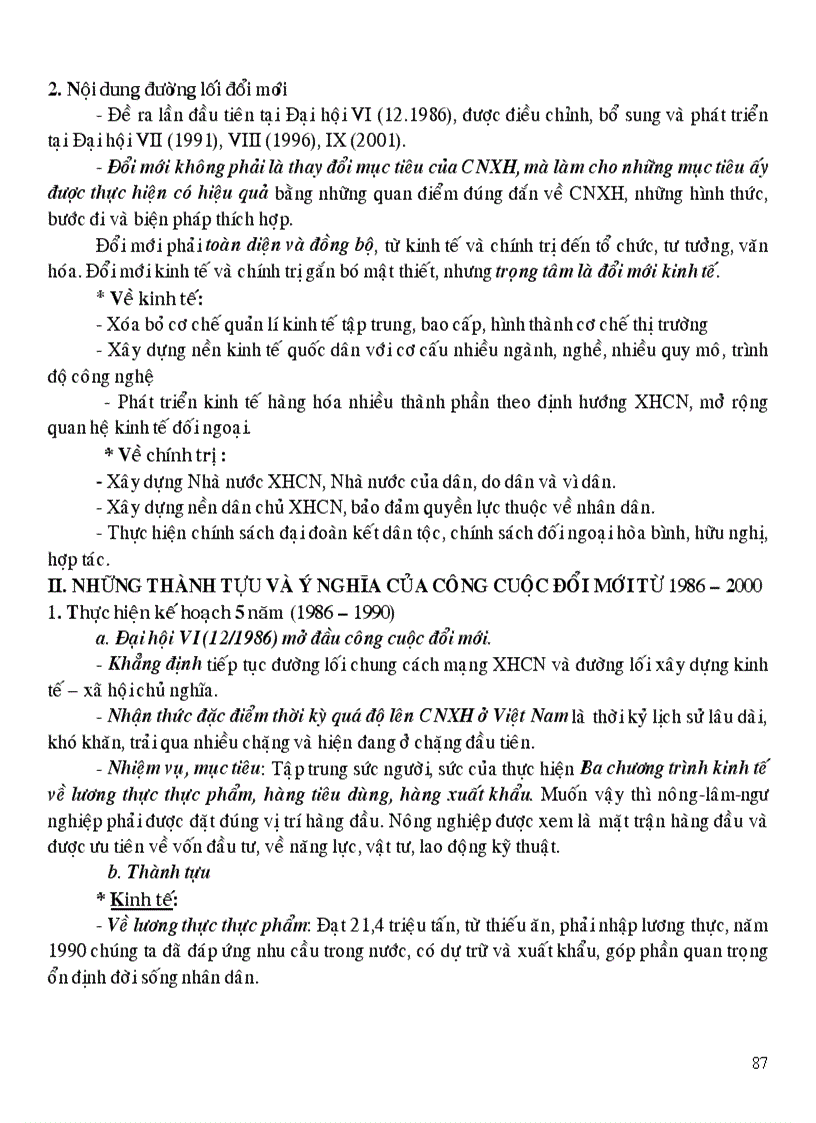 2. Nội dung đường lối đổi mới

- Đề ra lần đầu tiên tại Đại hội VI (12.1986), được điều chỉnh, bổ sung và phát triển tại Đại hội VII (1991), VIII (1996), IX (2001).

- Đổi mới không phải là thay đổi mục tiêu của CNXH, mà làm cho những mục tiêu ấy được thực hiện có hiệu quả bằng những quan điểm đúng đắn về CNXH, những hình thức, bước đi và biện pháp thích hợp.

Đổi mới phải toàn diện và đồng bộ, từ kinh tế và chính trị đến tổ chức, tư tưởng, văn hóa. Đổi mới kinh tế và chính trị gắn bó mật thiết, nhưng trọng tâm là đổi mới kinh tế.

* Về kinh tế:

- Xóa bỏ cơ chế quản lí kinh tế tập trung, bao cấp, hình thành cơ chế thị trường

- Xây dựng nền kinh tế quốc dân với cơ cấu nhiều ngành, nghề, nhiều quy mô, trình độ công nghệ

- Phát triển kinh tế hàng hóa nhiều thành phần theo định hướng XHCN, mở rộng quan hệ kinh tế đối ngoại.

* Về chính trị :

- Xây dựng Nhà nước XHCN, Nhà nước của dân, do dân và vì dân.

- Xây dựng nền dân chủ XHCN, bảo đảm quyền lực thuộc về nhân dân.

- Thực hiện chính sách đại đoàn kết dân tộc, chính sách đối ngoại hòa bình, hữu nghị, hợp tác.

II. NHỮNG THÀNH TỰU VÀ Ý NGHĨA CỦA CÔNG CUỘC ĐỔI MỚI TỪ 1986 – 2000

1. Thực hiện kế hoạch 5 năm (1986 – 1990)

a. Đại hội VI (12/1986) mở đầu công cuộc đổi mới.

- Khẳng định tiếp tục đường lối chung cách mạng XHCN và đường lối xây dựng kinh tế – xã hội chủ nghĩa.

- Nhận thức đặc điểm thời kỳ quá độ lên CNXH ở Việt Nam là thời kỳ lịch sử lâu dài, khó khăn, trải qua nhiều chặng và hiện đang ở chặng đầu tiên.

- Nhiệm vụ, mục tiêu: Tập trung sức người, sức của thực hiện Ba chương trình kinh tế về lương thực thực phẩm, hàng tiêu dùng, hàng xuất khẩu. Muốn vậy thì nông-lâm-ngư nghiệp phải được đặt đúng vị trí hàng đầu. Nông nghiệp được xem là mặt trận hàng đầu và được ưu tiên về vốn đầu tư, về năng lực, vật tư, lao động kỹ thuật.

b. Thành tựu

* Kinh tế:

- Về lương thực thực phẩm: Đạt 21,4 triệu tấn, từ thiếu ăn, phải nhập lương thực, năm 1990 chúng ta đã đáp ứng nhu cầu trong nước, có dự trữ và xuất khẩu, góp phần quan trọng ổn định đời sống nhân dân.

87